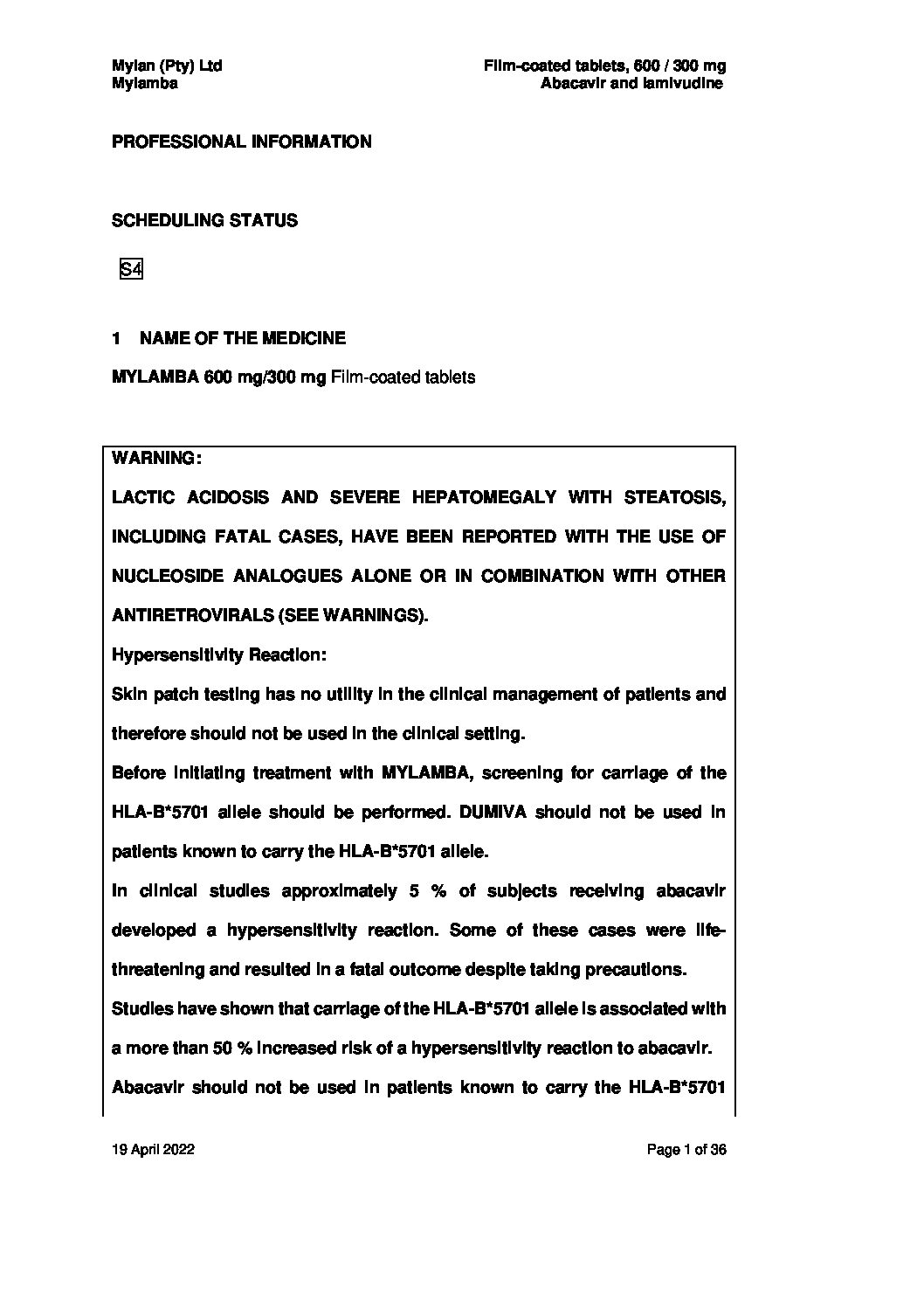 Mylan (Pty) Ltd
Mylamba

Film-coated tablets, 600 / 300 mg
Abacavir and lamivudine

PROFESSIONAL INFORMATION

SCHEDULING STATUS

S4

1 NAME OF THE MEDICINE

MYLAMBA 600 mg/300 mg Film-coated tablets

WARNING:

LACTIC ACIDOSIS AND SEVERE HEPATOMEGALY WITH STEATOSIS, INCLUDING FATAL CASES, HAVE BEEN REPORTED WITH THE USE OF NUCLEOSIDE ANALOGUES ALONE OR IN COMBINATION WITH OTHER ANTIRETROVIRALS (SEE WARNINGS).

Hypersensitivity Reaction:

Skin patch testing has no utility in the clinical management of patients and therefore should not be used in the clinical setting.

Before initiating treatment with MYLAMBA, screening for carriage of the HLA-B*5701 allele should be performed. DUMIVA should not be used in patients known to carry the HLA-B*5701 allele.

In clinical studies approximately 5 % of subjects receiving abacavir developed a hypersensitivity reaction. Some of these cases were life-threatening and resulted in a fatal outcome despite taking precautions.

Studies have shown that carriage of the HLA-B*5701 allele is associated with a more than 50 % increased risk of a hypersensitivity reaction to abacavir.

Abacavir should not be used in patients known to carry the HLA-B*5701

19 April 2022

Page 1 of 36